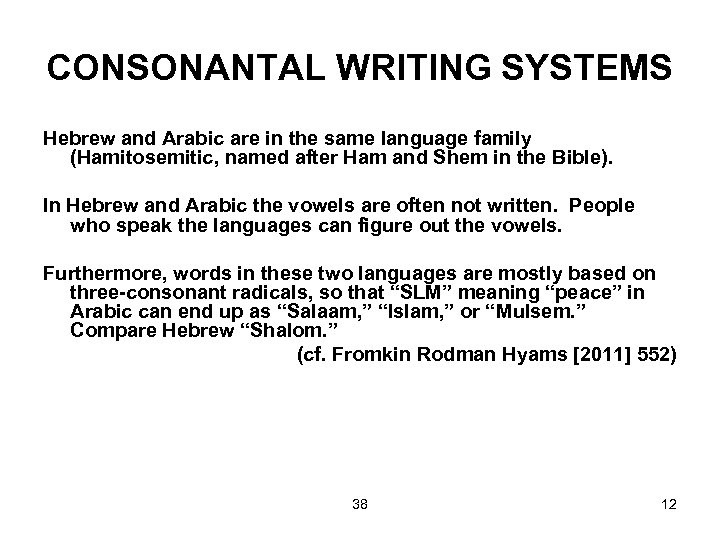 CONSONANTAL WRITING SYSTEMS

Hebrew and Arabic are in the same language family (Hamitosemitic, named after Ham and Shem in the Bible).

In Hebrew and Arabic the vowels are often not written. People who speak the languages can figure out the vowels.

Furthermore, words in these two languages are mostly based on three-consonant radicals, so that “SLM” meaning “peace” in Arabic can end up as “Salaam,” “Islam,” or “Mulsem.” Compare Hebrew “Shalom.”

(cf. Fromkin Rodman Hyams [2011] 552)

38

12